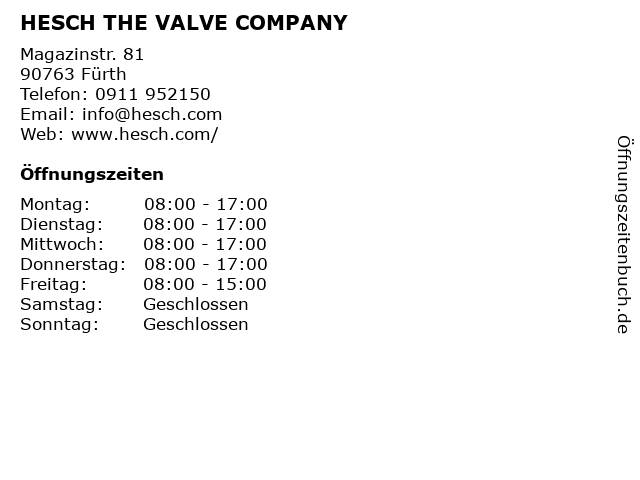 HESCH THE VALVE COMPANY

Magazinstr. 81
90763 Fürth
Telefon: 0911 952150
Email: info@hesch.com
Web: www.hesch.com/

Öffnungszeiten

Montag: 08:00 - 17:00
Dienstag: 08:00 - 17:00
Mittwoch: 08:00 - 17:00
Donnerstag: 08:00 - 17:00
Freitag: 08:00 - 15:00
Samstag: Geschlossen
Sonntag: Geschlossen

Öffnungszeitenbuch.de